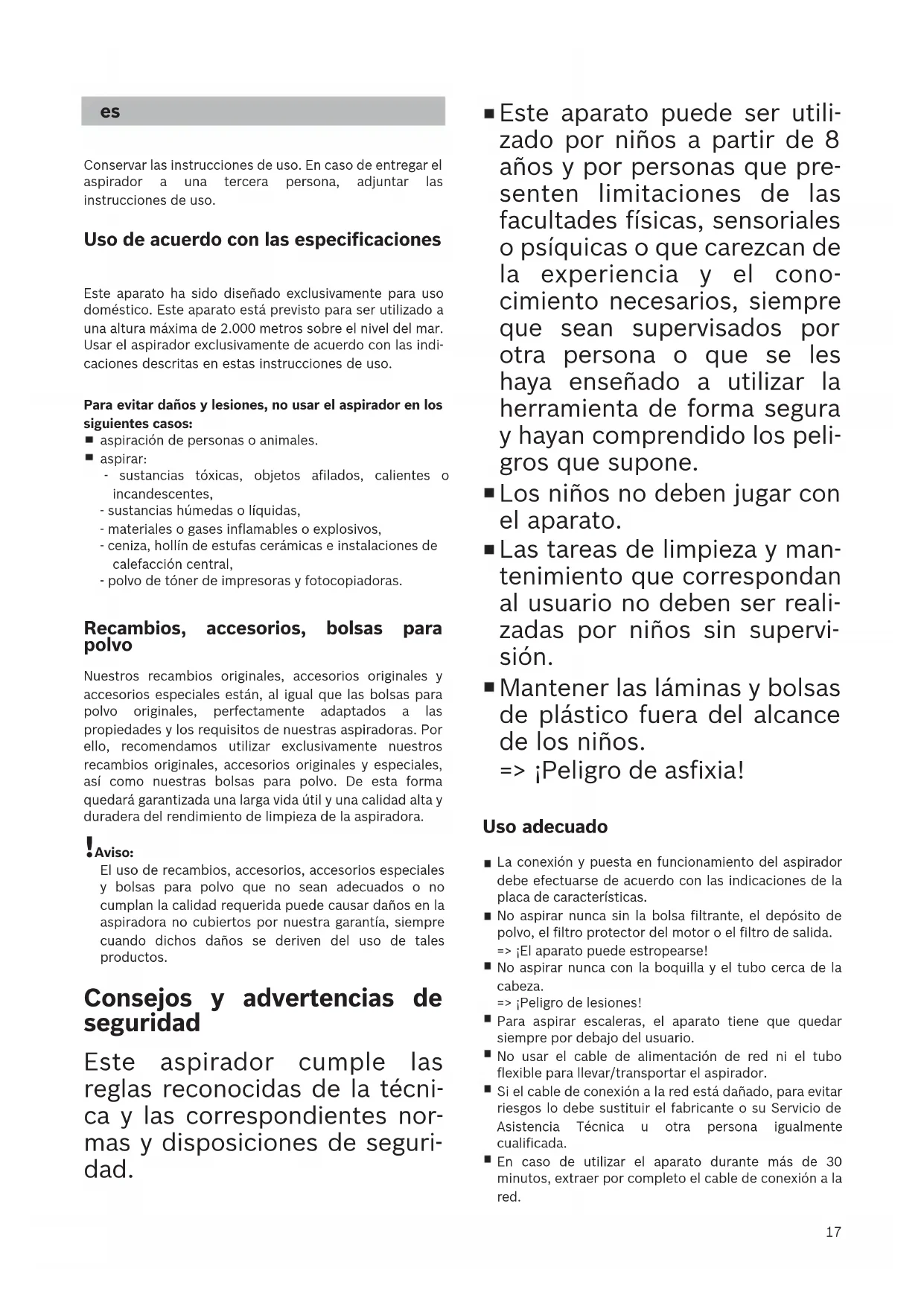 es

Conservar las instrucciones de uso. En caso de entregar el aspirador a una tercera persona, adjuntar las instrucciones de uso.

Uso de acuerdo con las especificaciones

Este aparato ha sido diseñado exclusivamente para uso doméstico. Este aparato está previsto para ser utilizado a una altura máxima de 2.000 metros sobre el nivel del mar. Usar el aspirador exclusivamente de acuerdo con las indicaciones descritas en estas instrucciones de uso.

Para evitar daños y lesiones, no usar el aspirador en los siguientes casos:
■ aspiración de personas o animales.
■ aspirar:
- sustancias tóxicas, objetos afilados, calientes o incandescentes,
- sustancias húmedas o líquidas,
- materiales o gases inflamables o explosivos,
- ceniza, hollín de estufas cerámicas e instalaciones de calefacción central,
- polvo de tóner de impresoras y fotocopiadoras.

Recambios, accesorios, bolsas para polvo

Nuestros recambios originales, accesorios originales y accesorios especiales están, al igual que las bolsas para polvo originales, perfectamente adaptados a las propiedades y los requisitos de nuestras aspiradoras. Por ello, recomendamos utilizar exclusivamente nuestros recambios originales, accesorios originales y especiales, así como nuestras bolsas para polvo. De esta forma quedará garantizada una larga vida útil y una calidad alta y duradera del rendimiento de limpieza de la aspiradora.

! Aviso:
El uso de recambios, accesorios, accesorios especiales y bolsas para polvo que no sean adecuados o no cumplan la calidad requerida puede causar daños en la aspiradora no cubiertos por nuestra garantía, siempre cuando dichos daños se deriven del uso de tales productos.

Consejos y advertencias de seguridad

Este aspirador cumple las reglas reconocidas de la técnica y las correspondientes normas y disposiciones de seguridad.

■ Este aparato puede ser utilizado por niños a partir de 8 años y por personas que presenten limitaciones de las facultades físicas, sensoriales o psíquicas o que carezcan de la experiencia y el conocimiento necesarios, siempre que sean supervisados por otra persona o que se les haya enseñado a utilizar la herramienta de forma segura y hayan comprendido los peligros que supone.
■ Los niños no deben jugar con el aparato.
■ Las tareas de limpieza y mantenimiento que correspondan al usuario no deben ser realizadas por niños sin supervisión.
■ Mantener las láminas y bolsas de plástico fuera del alcance de los niños.
=> ¡Peligro de asfixia!

Uso adecuado

■ La conexión y puesta en funcionamiento del aspirador debe efectuarse de acuerdo con las indicaciones de la placa de características.
■ No aspirar nunca sin la bolsa filtrante, el depósito de polvo, el filtro protector del motor o el filtro de salida.
=> ¡El aparato puede estropearse!
■ No aspirar nunca con la boquilla y el tubo cerca de la cabeza.
=> ¡Peligro de lesiones!
■ Para aspirar escaleras, el aparato tiene que quedar siempre por debajo del usuario.
■ No usar el cable de alimentación de red ni el tubo flexible para llevar/transportar el aspirador.
■ Si el cable de conexión a la red está dañado, para evitar riesgos lo debe sustituir el fabricante o su Servicio de Asistencia Técnica u otra persona igualmente cualificada.
■ En caso de utilizar el aparato durante más de 30 minutos, extraer por completo el cable de conexión a la red.

17